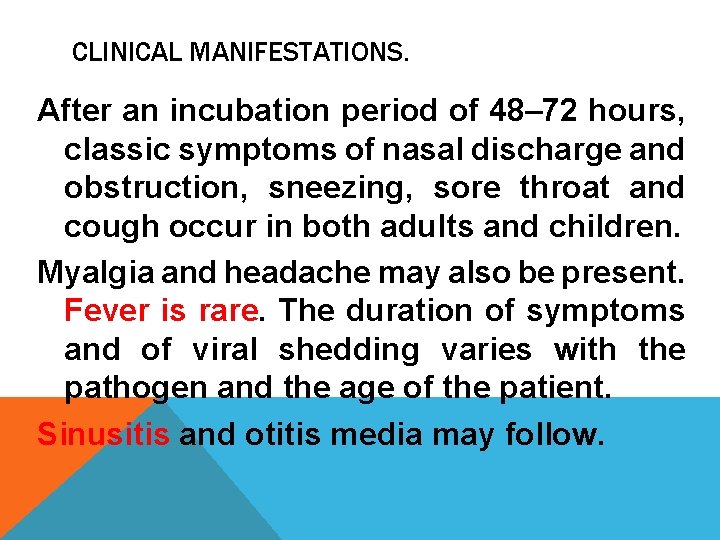 CLINICAL MANIFESTATIONS.

After an incubation period of 48–72 hours, classic symptoms of nasal discharge and obstruction, sneezing, sore throat and cough occur in both adults and children.

Myalgia and headache may also be present. Fever is rare. The duration of symptoms and of viral shedding varies with the pathogen and the age of the patient.

Sinusitis and otitis media may follow.